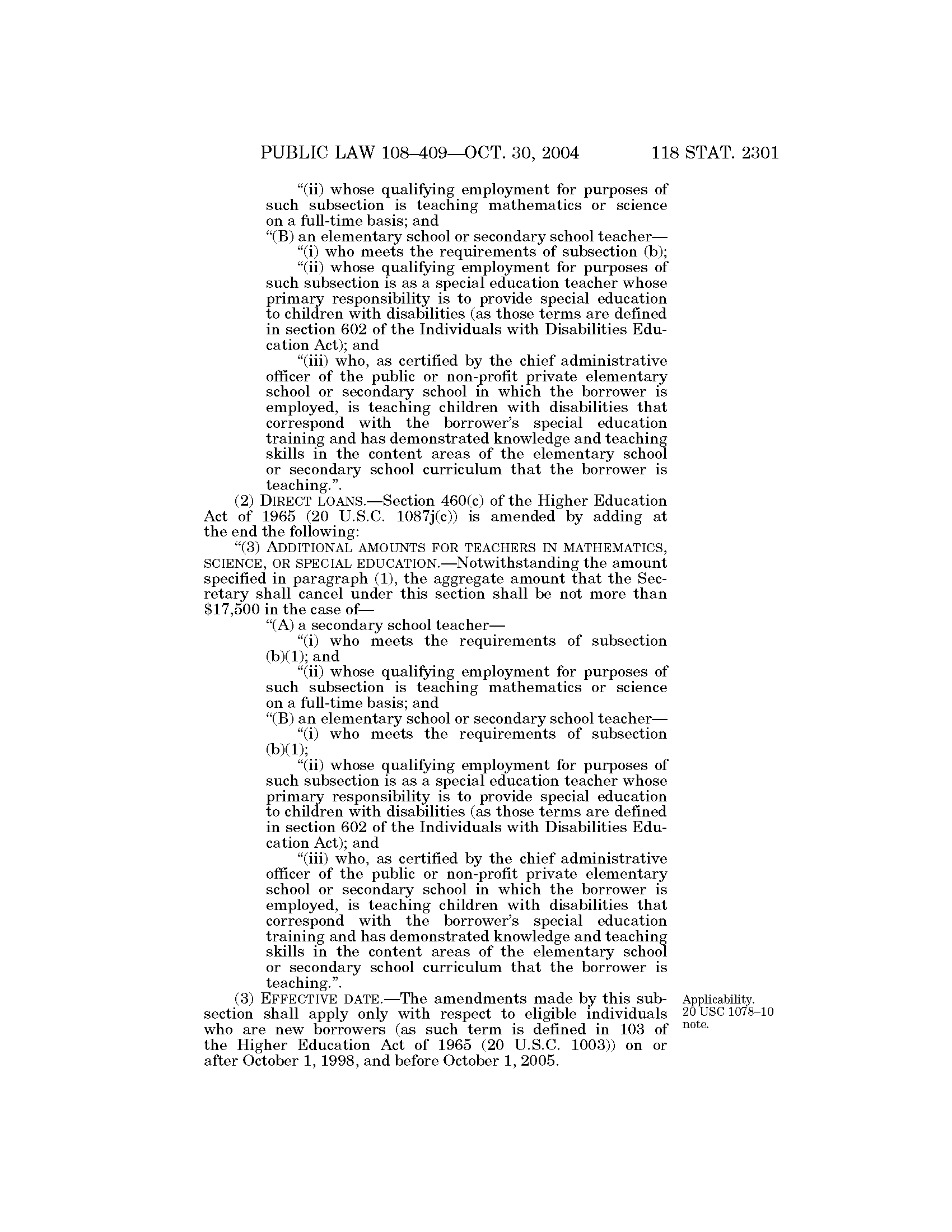 PUBLIC LAW 108–409—OCT. 30, 2004 118 STAT. 2301

"(ii) whose qualifying employment for purposes of such subsection is teaching mathematics or science on a full-time basis; and

"(B) an elementary school or secondary school teacher—

"(i) who meets the requirements of subsection (b);

"(ii) whose qualifying employment for purposes of such subsection is as a special education teacher whose primary responsibility is to provide special education to children with disabilities (as those terms are defined in section 602 of the Individuals with Disabilities Education Act); and

"(iii) who, as certified by the chief administrative officer of the public or non-profit private elementary school or secondary school in which the borrower is employed, is teaching children with disabilities that correspond with the borrower's special education training and has demonstrated knowledge and teaching skills in the content areas of the elementary school or secondary school curriculum that the borrower is teaching.".

(2) DIRECT LOANS.—Section 460(c) of the Higher Education Act of 1965 (20 U.S.C. 1087j(c)) is amended by adding at the end the following:

"(3) ADDITIONAL AMOUNTS FOR TEACHERS IN MATHEMATICS, SCIENCE, OR SPECIAL EDUCATION.—Notwithstanding the amount specified in paragraph (1), the aggregate amount that the Secretary shall cancel under this section shall be not more than $17,500 in the case of—

"(A) a secondary school teacher—

"(i) who meets the requirements of subsection (b)(1); and

"(ii) whose qualifying employment for purposes of such subsection is teaching mathematics or science on a full-time basis; and

"(B) an elementary school or secondary school teacher—

"(i) who meets the requirements of subsection (b)(1);

"(ii) whose qualifying employment for purposes of such subsection is as a special education teacher whose primary responsibility is to provide special education to children with disabilities (as those terms are defined in section 602 of the Individuals with Disabilities Education Act); and

"(iii) who, as certified by the chief administrative officer of the public or non-profit private elementary school or secondary school in which the borrower is employed, is teaching children with disabilities that correspond with the borrower's special education training and has demonstrated knowledge and teaching skills in the content areas of the elementary school or secondary school curriculum that the borrower is teaching.".

(3) EFFECTIVE DATE.—The amendments made by this subsection shall apply only with respect to eligible individuals who are new borrowers (as such term is defined in 103 of the Higher Education Act of 1965 (20 U.S.C. 1003)) on or after October 1, 1998, and before October 1, 2005.

Applicability. 20 USC 1078–10 note.